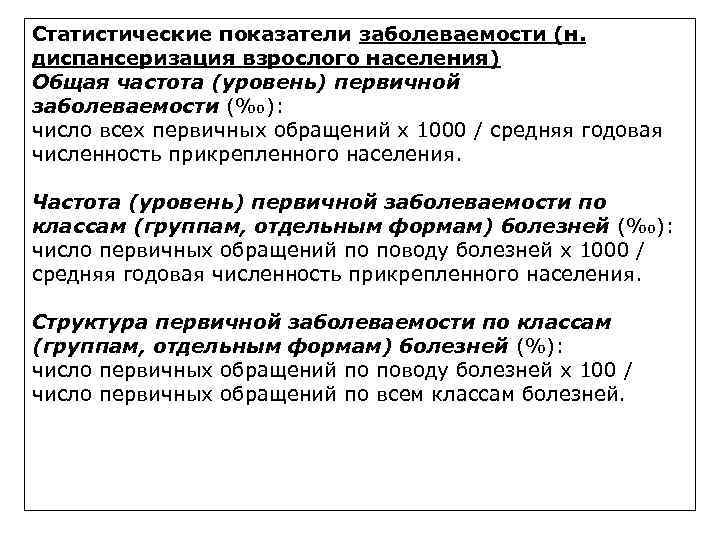 Статистические показатели заболеваемости (н. диспансеризация взрослого населения)
Общая частота (уровень) первичной заболеваемости (‰):
число всех первичных обращений х 1000 / средняя годовая численность прикрепленного населения.

Частота (уровень) первичной заболеваемости по классам (группам, отдельным формам) болезней (‰):
число первичных обращений по поводу болезней х 1000 / средняя годовая численность прикрепленного населения.

Структура первичной заболеваемости по классам (группам, отдельным формам) болезней (%):
число первичных обращений по поводу болезней х 100 / число первичных обращений по всем классам болезней.